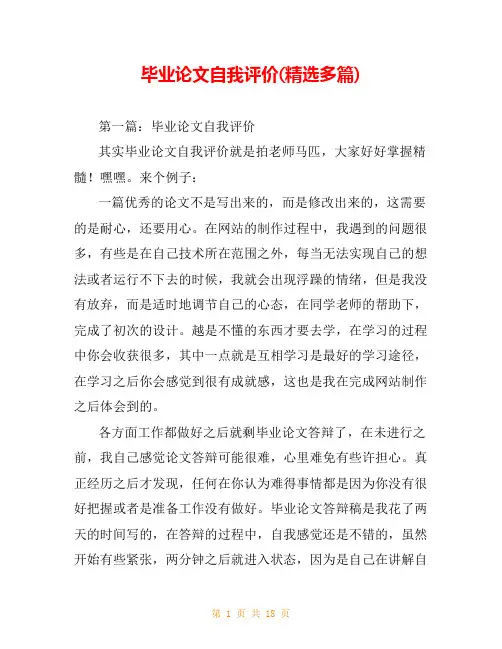 毕业论文自我评价(精选多篇)

第一篇：毕业论文自我评价

其实毕业论文自我评价就是拍老师马匹，大家好好掌握精髓！嘿嘿。来个例子：

一篇优秀的论文不是写出来的，而是修改出来的，这需要的是耐心，还要用心。在网站的制作过程中，我遇到的问题很多，有些是在自己技术所在范围之外，每当无法实现自己的想法或者运行不下去的时候，我就会出现浮躁的情绪，但是我没有放弃，而是适时地调节自己的心态，在同学老师的帮助下，完成了初次的设计。越是不懂的东西才要去学，在学习的过程中你会收获很多，其中一点就是互相学习是最好的学习途径，在学习之后你会感觉到很有成就感，这也是我在完成网站制作之后体会到的。

各方面工作都做好之后就剩毕业论文答辩了，在未进行之前，我自己感觉论文答辩可能很难，心里难免有些许担心。真正经历之后才发现，任何在你认为难得事情都是因为你没有很好把握或者是准备工作没有做好。毕业论文答辩稿是我花了两天的时间写的，在答辩的过程中，自我感觉还是不错的，虽然开始有些紧张，两分钟之后就进入状态，因为是自己在讲解自

第 1 页 共 18 页